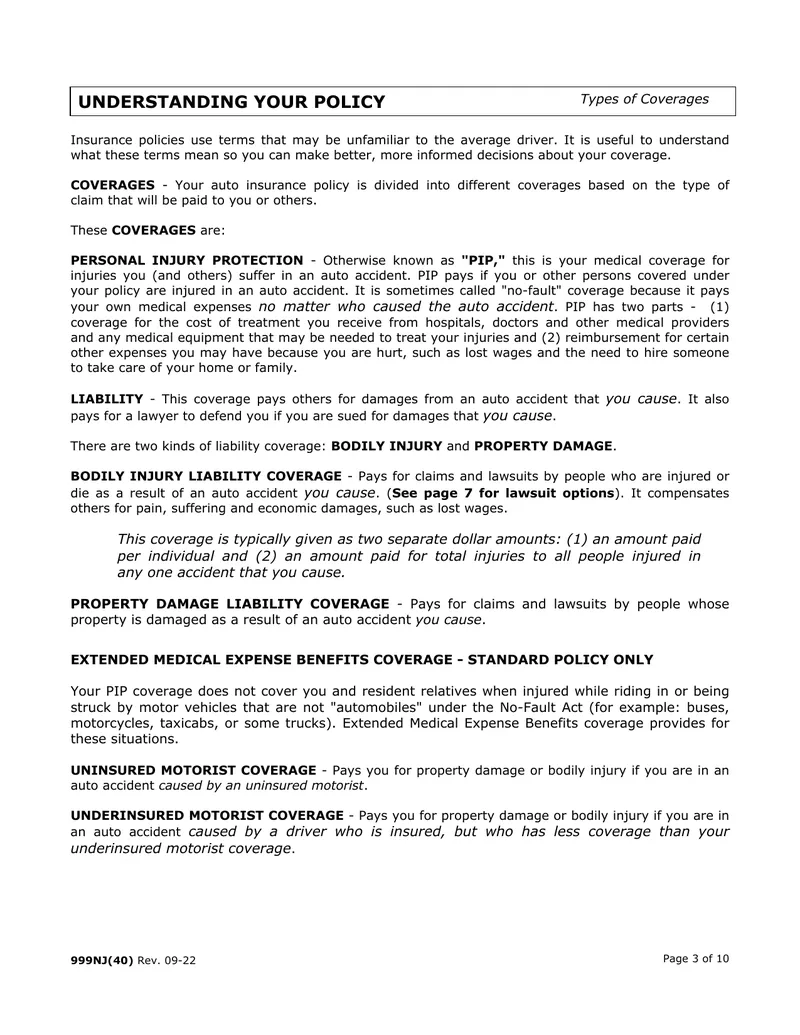 UNDERSTANDING YOUR POLICY
Types of Coverages

Insurance policies use terms that may be unfamiliar to the average driver. It is useful to understand what these terms mean so you can make better, more informed decisions about your coverage.

COVERAGES - Your auto insurance policy is divided into different coverages based on the type of claim that will be paid to you or others.

These COVERAGES are:

PERSONAL INJURY PROTECTION - Otherwise known as "PIP," this is your medical coverage for injuries you (and others) suffer in an auto accident. PIP pays if you or other persons covered under your policy are injured in an auto accident. It is sometimes called "no-fault" coverage because it pays your own medical expenses no matter who caused the auto accident. PIP has two parts - (1) coverage for the cost of treatment you receive from hospitals, doctors and other medical providers and any medical equipment that may be needed to treat your injuries and (2) reimbursement for certain other expenses you may have because you are hurt, such as lost wages and the need to hire someone to take care of your home or family.

LIABILITY - This coverage pays others for damages from an auto accident that you cause. It also pays for a lawyer to defend you if you are sued for damages that you cause.

There are two kinds of liability coverage: BODILY INJURY and PROPERTY DAMAGE.

BODILY INJURY LIABILITY COVERAGE - Pays for claims and lawsuits by people who are injured or die as a result of an auto accident you cause. (See page 7 for lawsuit options). It compensates others for pain, suffering and economic damages, such as lost wages.

This coverage is typically given as two separate dollar amounts: (1) an amount paid per individual and (2) an amount paid for total injuries to all people injured in any one accident that you cause.

PROPERTY DAMAGE LIABILITY COVERAGE - Pays for claims and lawsuits by people whose property is damaged as a result of an auto accident you cause.

EXTENDED MEDICAL EXPENSE BENEFITS COVERAGE - STANDARD POLICY ONLY

Your PIP coverage does not cover you and resident relatives when injured while riding in or being struck by motor vehicles that are not "automobiles" under the No-Fault Act (for example: buses, motorcycles, taxicabs, or some trucks). Extended Medical Expense Benefits coverage provides for these situations.

UNINSURED MOTORIST COVERAGE - Pays you for property damage or bodily injury if you are in an auto accident caused by an uninsured motorist.

UNDERINSURED MOTORIST COVERAGE - Pays you for property damage or bodily injury if you are in an auto accident caused by a driver who is insured, but who has less coverage than your underinsured motorist coverage.

999NJ(40) Rev. 09-22
Page 3 of 10